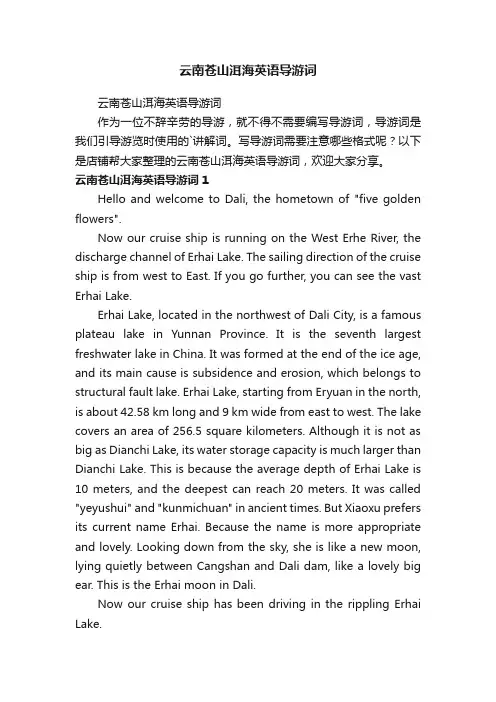 云南苍山洱海英语导游词

云南苍山洱海英语导游词

作为一位不辞辛劳的导游，就不得不需要编写导游词，导游词是我们引导游览时使用的`讲解词。写导游词需要注意哪些格式呢？以下是店铺帮大家整理的云南苍山洱海英语导游词，欢迎大家分享。

云南苍山洱海英语导游词 1

Hello and welcome to Dali, the hometown of "five golden flowers".

Now our cruise ship is running on the West Erhe River, the discharge channel of Erhai Lake. The sailing direction of the cruise ship is from west to East. If you go further, you can see the vast Erhai Lake.

Erhai Lake, located in the northwest of Dali City, is a famous plateau lake in Yunnan Province. It is the seventh largest freshwater lake in China. It was formed at the end of the ice age, and its main cause is subsidence and erosion, which belongs to structural fault lake. Erhai Lake, starting from Eryuan in the north, is about 42.58 km long and 9 km wide from east to west. The lake covers an area of 256.5 square kilometers. Although it is not as big as Dianchi Lake, its water storage capacity is much larger than Dianchi Lake. This is because the average depth of Erhai Lake is 10 meters, and the deepest can reach 20 meters. It was called "yeyushui" and "kunmichuan" in ancient times. But Xiaoxu prefers its current name Erhai. Because the name is more appropriate and lovely. Looking down from the sky, she is like a new moon, lying quietly between Cangshan and Dali dam, like a lovely big ear. This is the Erhai moon in Dali.

Now our cruise ship has been driving in the rippling Erhai Lake.